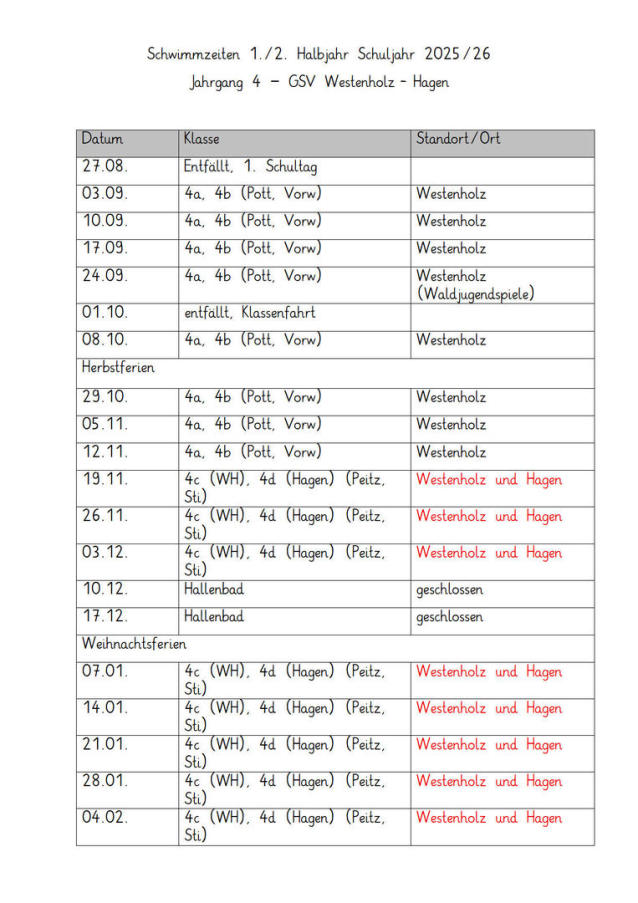 Schwimmzeiten 1./2. Halbjahr Schuljahr 2025/26

Jahrgang 4 – GSV Westenholz - Hagen

| Datum | Klasse | Standort/Ort |
|---|---|---|
| 27.08. | Entfällt, 1. Schultag | |
| 03.09. | 4a, 4b (Pott, Vorw) | Westenholz |
| 10.09. | 4a, 4b (Pott, Vorw) | Westenholz |
| 17.09. | 4a, 4b (Pott, Vorw) | Westenholz |
| 24.09. | 4a, 4b (Pott, Vorw) | Westenholz (Waldjugendspiele) |
| 01.10. | entfällt, Klassenfahrt | |
| 08.10. | 4a, 4b (Pott, Vorw) | Westenholz |
| Herbstferien | | |
| 29.10. | 4a, 4b (Pott, Vorw) | Westenholz |
| 05.11. | 4a, 4b (Pott, Vorw) | Westenholz |
| 12.11. | 4a, 4b (Pott, Vorw) | Westenholz |
| 19.11. | 4c (WH), 4d (Hagen) (Peitz, Sti) | Westenholz und Hagen |
| 26.11. | 4c (WH), 4d (Hagen) (Peitz, Sti) | Westenholz und Hagen |
| 03.12. | 4c (WH), 4d (Hagen) (Peitz, Sti) | Westenholz und Hagen |
| 10.12. | Hallenbad | geschlossen |
| 17.12. | Hallenbad | geschlossen |
| Weihnachtsferien | | |
| 07.01. | 4c (WH), 4d (Hagen) (Peitz, Sti) | Westenholz und Hagen |
| 14.01. | 4c (WH), 4d (Hagen) (Peitz, Sti) | Westenholz und Hagen |
| 21.01. | 4c (WH), 4d (Hagen) (Peitz, Sti) | Westenholz und Hagen |
| 28.01. | 4c (WH), 4d (Hagen) (Peitz, Sti) | Westenholz und Hagen |
| 04.02. | 4c (WH), 4d (Hagen) (Peitz, Sti) | Westenholz und Hagen |